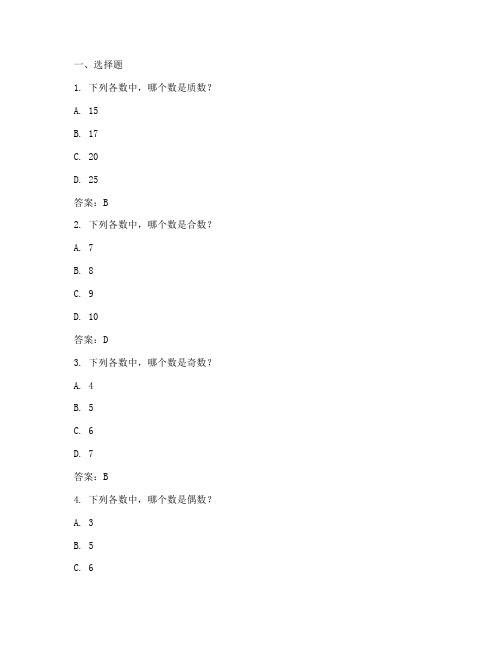 一、选择题

1. 下列各数中，哪个数是质数？

A. 15

B. 17

C. 20

D. 25

答案：B

2. 下列各数中，哪个数是合数？

A. 7

B. 8

C. 9

D. 10

答案：D

3. 下列各数中，哪个数是奇数？

A. 4

B. 5

C. 6

D. 7

答案：B

4. 下列各数中，哪个数是偶数？

A. 3

B. 5

C. 6